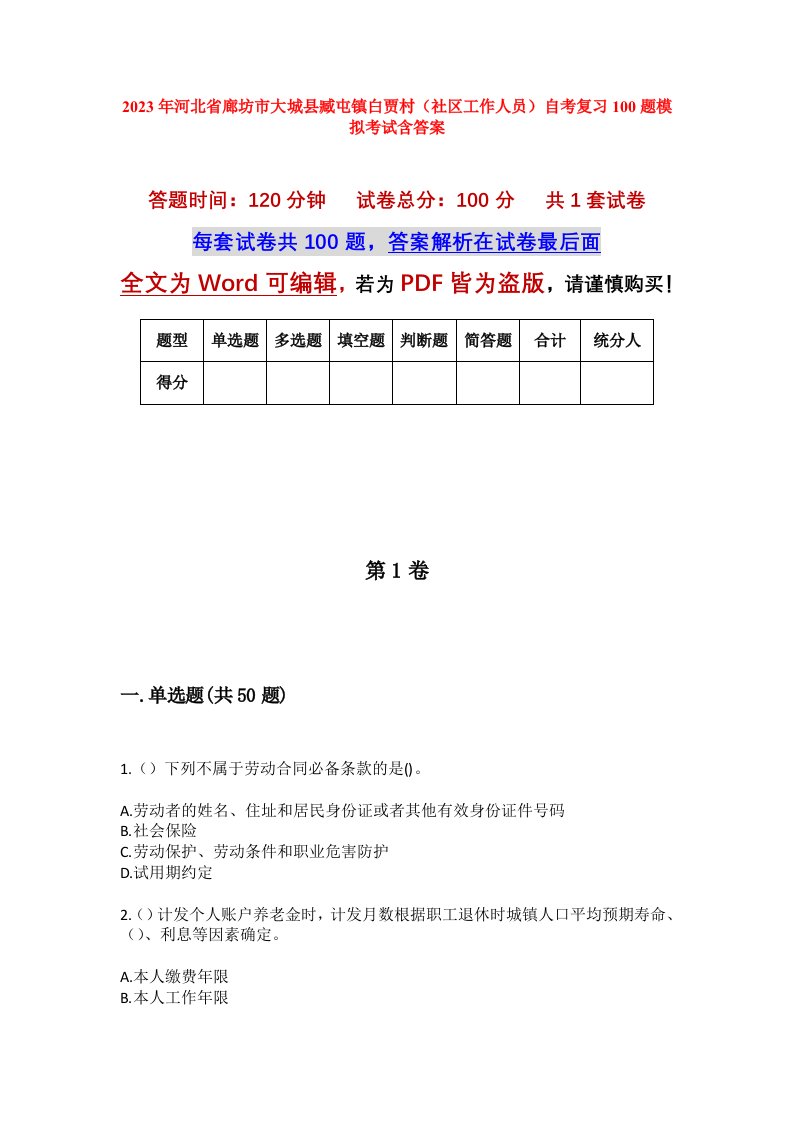 2023年河北省廊坊市大城县臧屯镇白贾村（社区工作人员）自考复习100题模拟考试含答案

答题时间：120分钟　试卷总分：100分　共1套试卷

每套试卷共100题，答案解析在试卷最后面

全文为Word可编辑，若为PDF皆为盗版，请谨慎购买！

| 题型 | 单选题 | 多选题 | 填空题 | 判断题 | 简答题 | 合计 | 统分人 |
|---|---|---|---|---|---|---|---|
| 得分 | | | | | | | |

第1卷

一.单选题(共50题)

1.（）下列不属于劳动合同必备条款的是()。

A.劳动者的姓名、住址和居民身份证或者其他有效身份证件号码
B.社会保险
C.劳动保护、劳动条件和职业危害防护
D.试用期约定

2.（）计发个人账户养老金时，计发月数根据职工退休时城镇人口平均预期寿命、（）、利息等因素确定。

A.本人缴费年限
B.本人工作年限